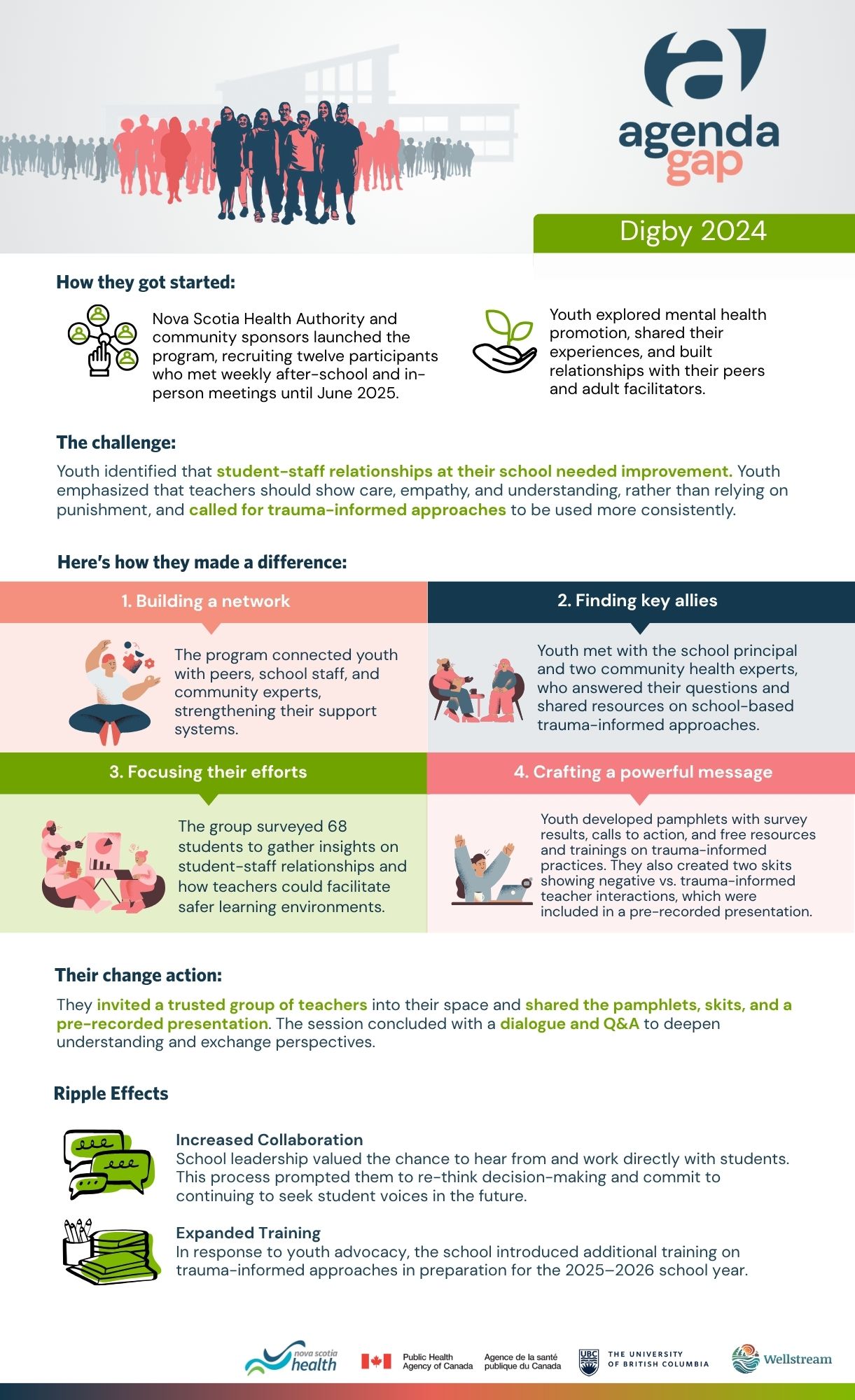 agenda gap

Digby 2024

How they got started:

Nova Scotia Health Authority and community sponsors launched the program, recruiting twelve participants who met weekly after-school and in-person meetings until June 2025.

Youth explored mental health promotion, shared their experiences, and built relationships with their peers and adult facilitators.

The challenge:

Youth identified that student-staff relationships at their school needed improvement. Youth emphasized that teachers should show care, empathy, and understanding, rather than relying on punishment, and called for trauma-informed approaches to be used more consistently.

Here's how they made a difference:

1. Building a network

The program connected youth with peers, school staff, and community experts, strengthening their support systems.

2. Finding key allies

Youth met with the school principal and two community health experts, who answered their questions and shared resources on school-based trauma-informed approaches.

3. Focusing their efforts

The group surveyed 68 students to gather insights on student-staff relationships and how teachers could facilitate safer learning environments.

4. Crafting a powerful message

Youth developed pamphlets with survey results, calls to action, and free resources and trainings on trauma-informed practices. They also created two skits showing negative vs. trauma-informed teacher interactions, which were included in a pre-recorded presentation.

Their change action:

They invited a trusted group of teachers into their space and shared the pamphlets, skits, and a pre-recorded presentation. The session concluded with a dialogue and Q&A to deepen understanding and exchange perspectives.

Ripple Effects

Increased Collaboration
School leadership valued the chance to hear from and work directly with students. This process prompted them to re-think decision-making and commit to continuing to seek student voices in the future.

Expanded Training
In response to youth advocacy, the school introduced additional training on trauma-informed approaches in preparation for the 2025–2026 school year.

nova scotia health

Public Health Agency of Canada Agence de la santé publique du Canada

UBC THE UNIVERSITY OF BRITISH COLUMBIA

Wellstream